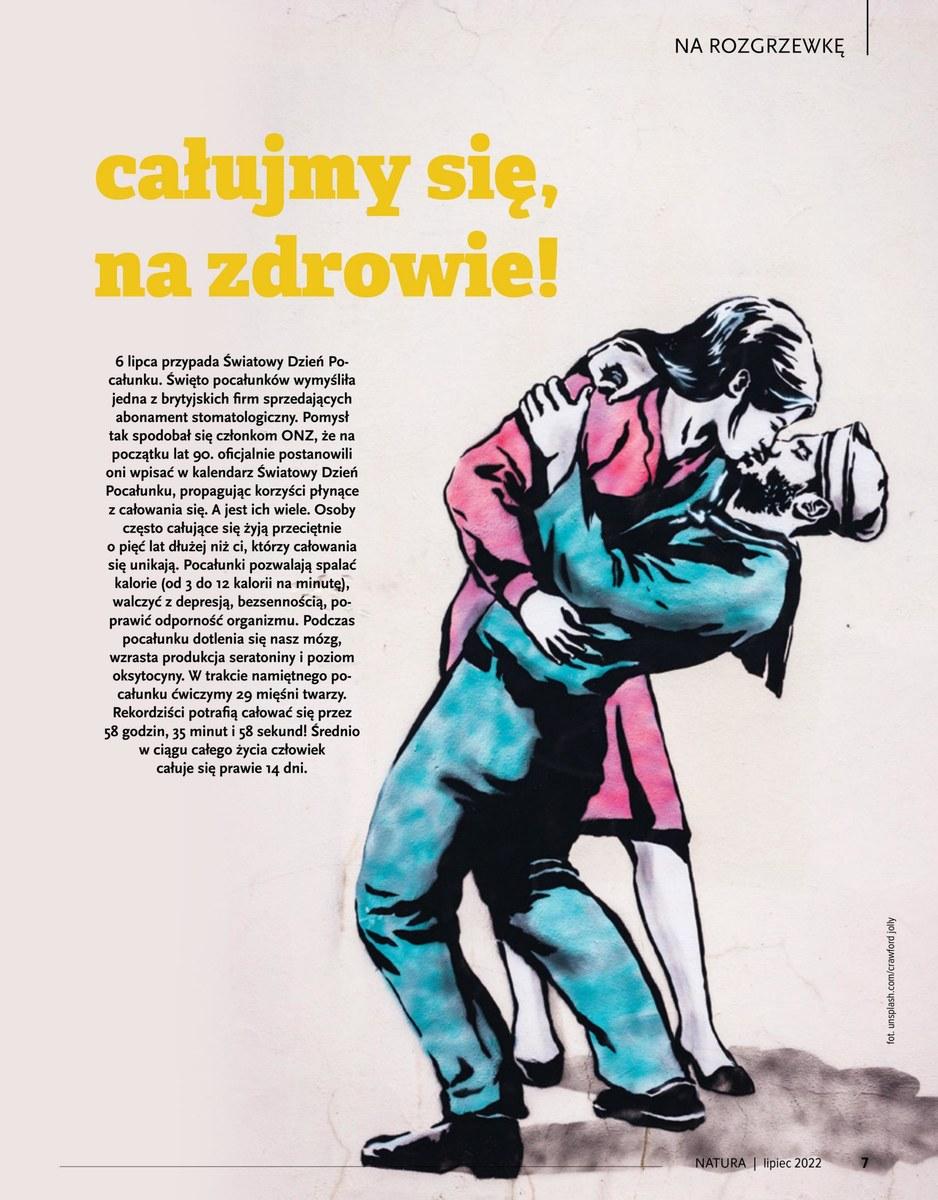 NA ROZGRZEWKĘ

całujmy się, na zdrowie!

6 lipca przypada Światowy Dzień Pocałunku. Święto pocałunków wymyśliła jedna z brytyjskich firm sprzedających abonament stomatologiczny. Pomysł tak spodobał się członkom ONZ, że na początku lat 90. oficjalnie postanowili oni wpisać w kalendarz Światowy Dzień Pocałunku, propagując korzyści płynące z całowania się. A jest ich wiele. Osoby często całujące się żyją przeciętnie o pięć lat dłużej niż ci, którzy całowania się unikają. Pocałunki pozwalają spalać kalorie (od 3 do 12 kalorii na minutę), walczyć z depresją, bezsennością, poprawić odporność organizmu. Podczas pocałunku dotlenia się nasz mózg, wzrasta produkcja seratoniny i poziom oksytocyny. W trakcie namiętnego pocałunku ćwiczymy 29 mięśni twarzy. Rekordziści potrafią całować się przez 58 godzin, 35 minut i 58 sekund! Średnio w ciągu całego życia człowiek całuje się prawie 14 dni.

fot. unsplash.com/crawford jolly

NATURA | lipiec 2022 7